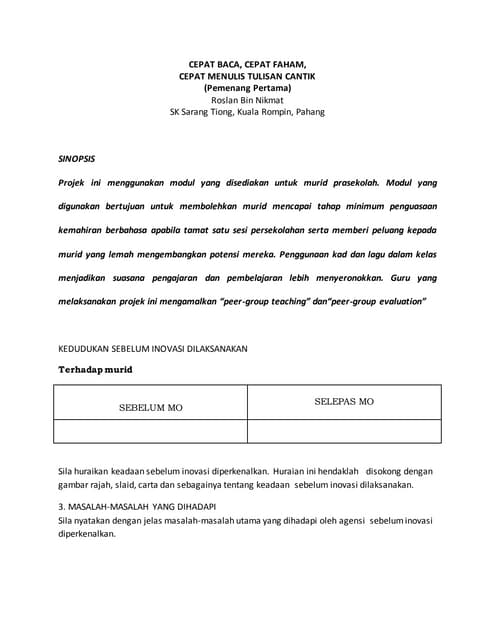 CEPAT BACA, CEPAT FAHAM,
CEPAT MENULIS TULISAN CANTIK
(Pemenang Pertama)
Roslan Bin Nikmat
SK Sarang Tiong, Kuala Rompin, Pahang

SINOPSIS

Projek ini menggunakan modul yang disediakan untuk murid prasekolah. Modul yang digunakan bertujuan untuk membolehkan murid mencapai tahap minimum penguasaan kemahiran berbahasa apabila tamat satu sesi persekolahan serta memberi peluang kepada murid yang lemah mengembangkan potensi mereka. Penggunaan kad dan lagu dalam kelas menjadikan suasana pengajaran dan pembelajaran lebih menyeronokkan. Guru yang melaksanakan projek ini mengamalkan "peer-group teaching" dan"peer-group evaluation"

KEDUDUKAN SEBELUM INOVASI DILAKSANAKAN

Terhadap murid

| SEBELUM MO | SELEPAS MO |
|---|---|
| | |

Sila huraikan keadaan sebelum inovasi diperkenalkan. Huraian ini hendaklah disokong dengan gambar rajah, slaid, carta dan sebagainya tentang keadaan sebelum inovasi dilaksanakan.

3. MASALAH-MASALAH YANG DIHADAPI
Sila nyatakan dengan jelas masalah-masalah utama yang dihadapi oleh agensi sebelum inovasi diperkenalkan.